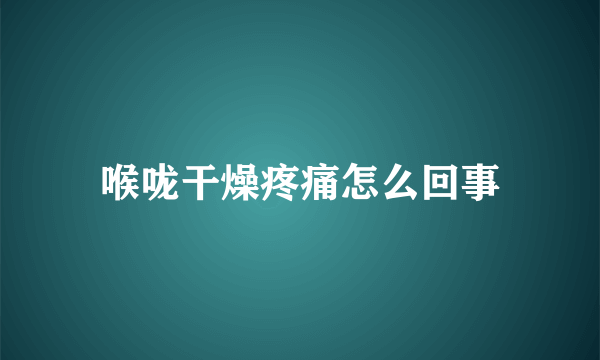 喉咙干燥疼痛怎么回事